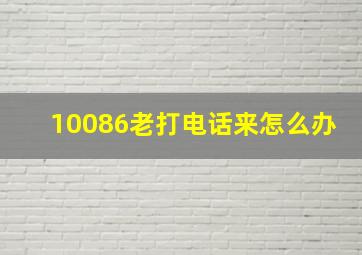 10086老打电话来怎么办